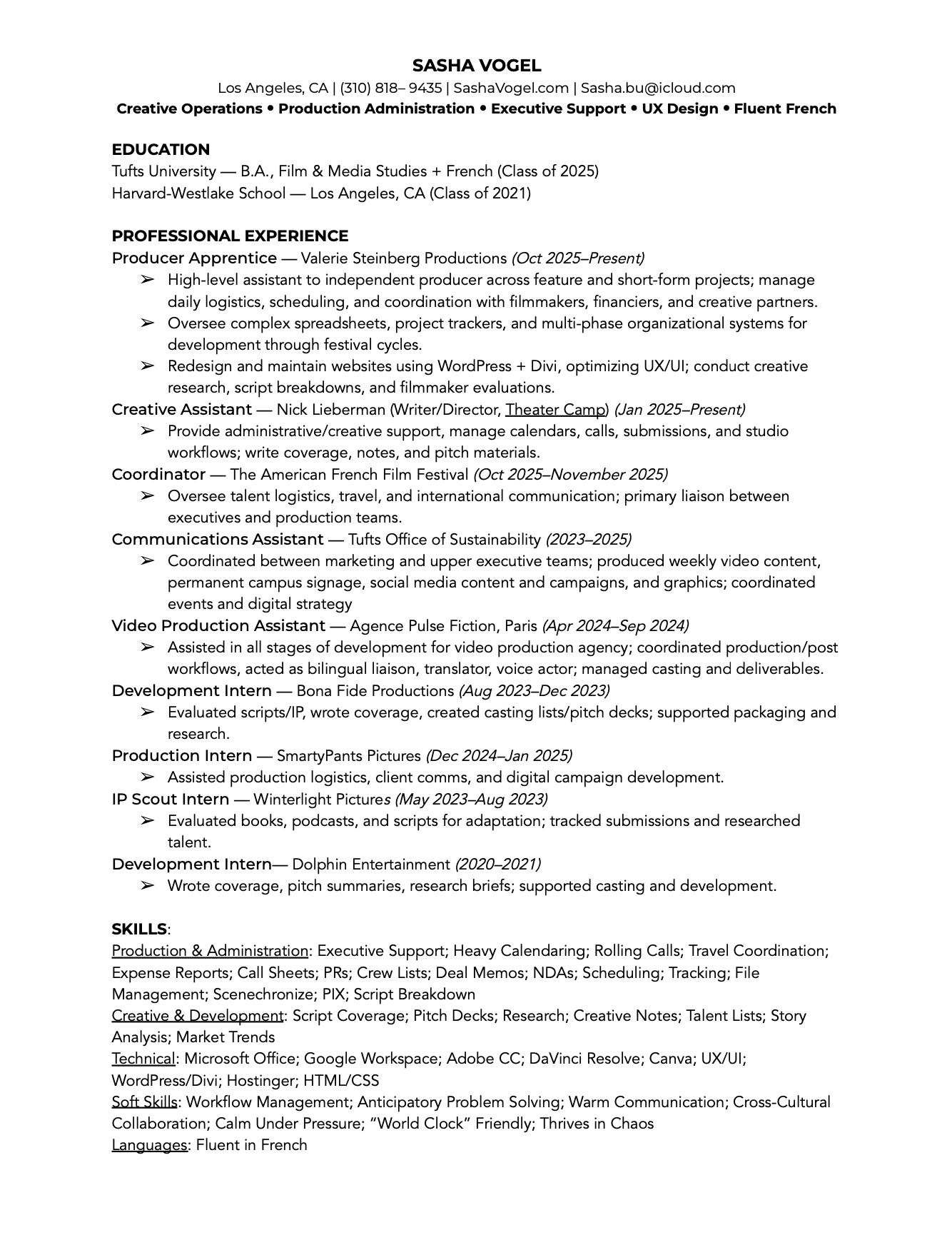 SASHA VOGEL
Los Angeles, CA | (310) 818– 9435 | SashaVogel.com | Sasha.bu@icloud.com
Creative Operations • Production Administration • Executive Support • UX Design • Fluent French

EDUCATION
Tufts University — B.A., Film & Media Studies + French (Class of 2025)
Harvard-Westlake School — Los Angeles, CA (Class of 2021)

PROFESSIONAL EXPERIENCE
Producer Apprentice — Valerie Steinberg Productions (Oct 2025–Present)
➢ High-level assistant to independent producer across feature and short-form projects; manage daily logistics, scheduling, and coordination with filmmakers, financiers, and creative partners.
➢ Oversee complex spreadsheets, project trackers, and multi-phase organizational systems for development through festival cycles.
➢ Redesign and maintain websites using WordPress + Divi, optimizing UX/UI; conduct creative research, script breakdowns, and filmmaker evaluations.
Creative Assistant — Nick Lieberman (Writer/Director, Theater Camp) (Jan 2025–Present)
➢ Provide administrative/creative support, manage calendars, calls, submissions, and studio workflows; write coverage, notes, and pitch materials.
Coordinator — The American French Film Festival (Oct 2025–November 2025)
➢ Oversee talent logistics, travel, and international communication; primary liaison between executives and production teams.
Communications Assistant — Tufts Office of Sustainability (2023–2025)
➢ Coordinated between marketing and upper executive teams; produced weekly video content, permanent campus signage, social media content and campaigns, and graphics; coordinated events and digital strategy
Video Production Assistant — Agence Pulse Fiction, Paris (Apr 2024–Sep 2024)
➢ Assisted in all stages of development for video production agency; coordinated production/post workflows, acted as bilingual liaison, translator, voice actor; managed casting and deliverables.
Development Intern — Bona Fide Productions (Aug 2023–Dec 2023)
➢ Evaluated scripts/IP, wrote coverage, created casting lists/pitch decks; supported packaging and research.
Production Intern — SmartyPants Pictures (Dec 2024–Jan 2025)
➢ Assisted production logistics, client comms, and digital campaign development.
IP Scout Intern — Winterlight Pictures (May 2023–Aug 2023)
➢ Evaluated books, podcasts, and scripts for adaptation; tracked submissions and researched talent.
Development Intern— Dolphin Entertainment (2020–2021)
➢ Wrote coverage, pitch summaries, research briefs; supported casting and development.

SKILLS:
Production & Administration: Executive Support; Heavy Calendaring; Rolling Calls; Travel Coordination; Expense Reports; Call Sheets; PRs; Crew Lists; Deal Memos; NDAs; Scheduling; Tracking; File Management; Scenechronize; PIX; Script Breakdown
Creative & Development: Script Coverage; Pitch Decks; Research; Creative Notes; Talent Lists; Story Analysis; Market Trends
Technical: Microsoft Office; Google Workspace; Adobe CC; DaVinci Resolve; Canva; UX/UI; WordPress/Divi; Hostinger; HTML/CSS
Soft Skills: Workflow Management; Anticipatory Problem Solving; Warm Communication; Cross-Cultural Collaboration; Calm Under Pressure; “World Clock” Friendly; Thrives in Chaos
Languages: Fluent in French